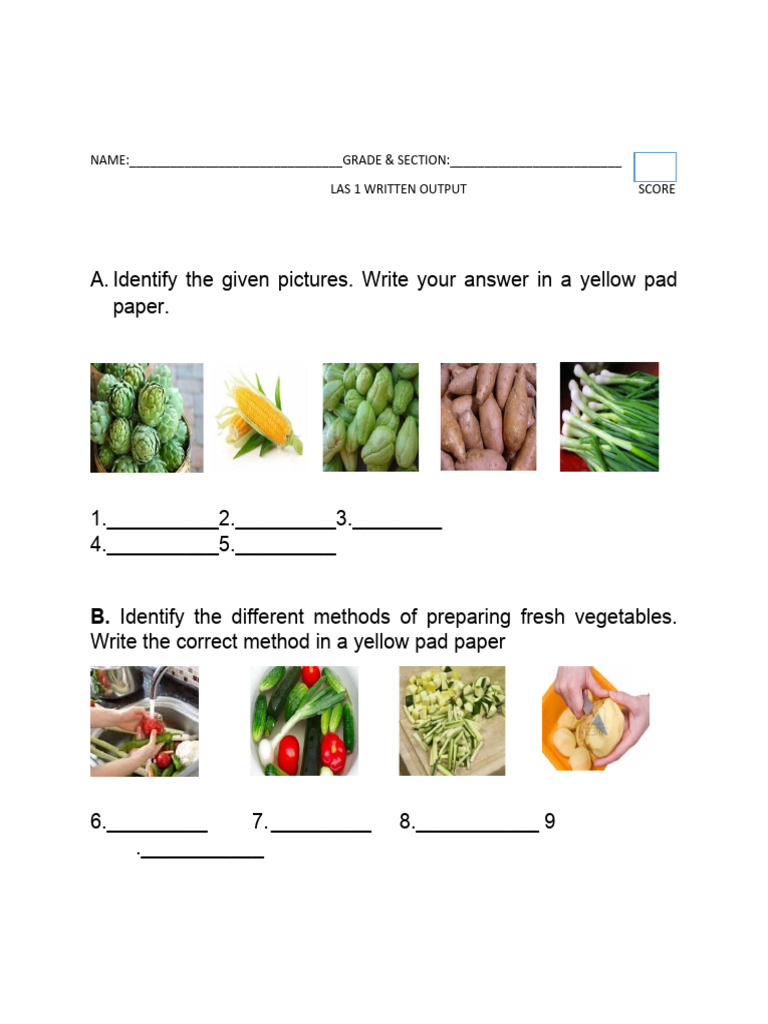 NAME:______________________________GRADE & SECTION:________________________

LAS 1 WRITTEN OUTPUT

SCORE

A. Identify the given pictures. Write your answer in a yellow pad paper.

1.__________2._________3.________
4.__________5._________

B. Identify the different methods of preparing fresh vegetables. Write the correct method in a yellow pad paper

6._________ 7._________ 8.___________ 9
.___________